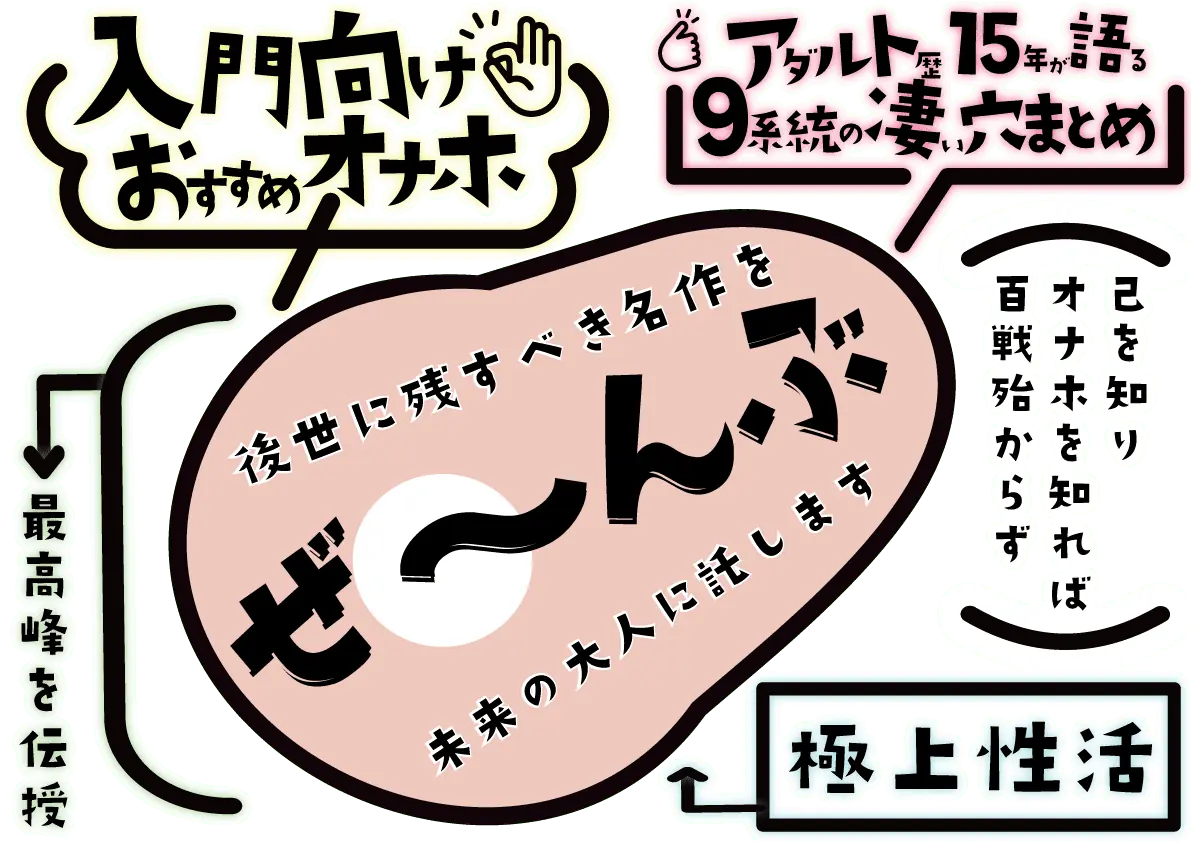 入門向け
おすすめオナホ

アダルト歴15年が語る
9系統の凄い穴まとめ

後世に残すべき名作を

ぜ〜んぶ

未来の大人に託します

己を知り
オナホを知れば
百戦殆からず

最高峰を伝授

極上性活